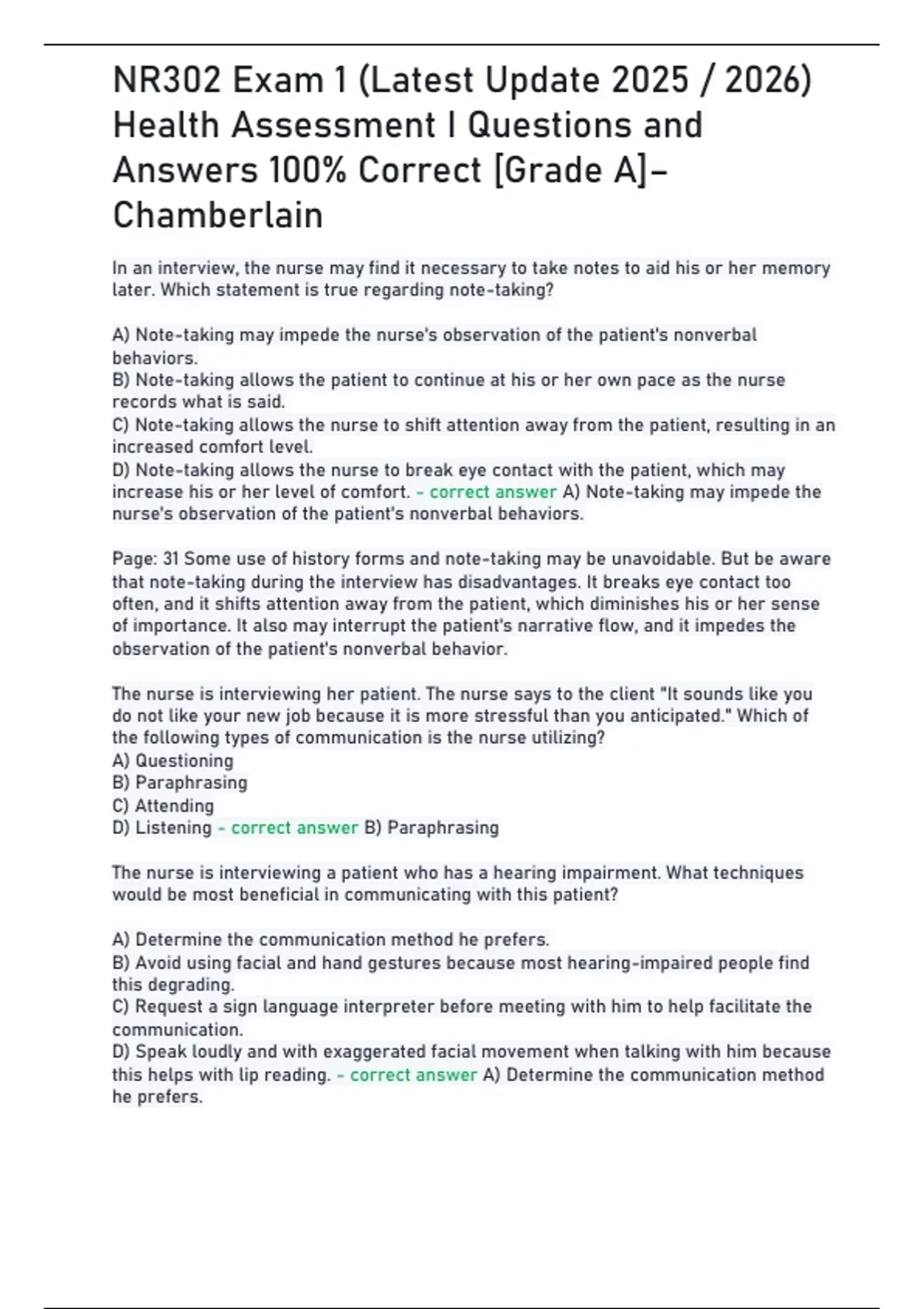 NR302 Exam 1 (Latest Update 2025 / 2026) Health Assessment I Questions and Answers 100% Correct [Grade A]– Chamberlain

In an interview, the nurse may find it necessary to take notes to aid his or her memory later. Which statement is true regarding note-taking?

A) Note-taking may impede the nurse's observation of the patient's nonverbal behaviors.
B) Note-taking allows the patient to continue at his or her own pace as the nurse records what is said.
C) Note-taking allows the nurse to shift attention away from the patient, resulting in an increased comfort level.
D) Note-taking allows the nurse to break eye contact with the patient, which may increase his or her level of comfort. - correct answer A) Note-taking may impede the nurse's observation of the patient's nonverbal behaviors.

Page: 31 Some use of history forms and note-taking may be unavoidable. But be aware that note-taking during the interview has disadvantages. It breaks eye contact too often, and it shifts attention away from the patient, which diminishes his or her sense of importance. It also may interrupt the patient's narrative flow, and it impedes the observation of the patient's nonverbal behavior.

The nurse is interviewing her patient. The nurse says to the client "It sounds like you do not like your new job because it is more stressful than you anticipated." Which of the following types of communication is the nurse utilizing?
A) Questioning
B) Paraphrasing
C) Attending
D) Listening - correct answer B) Paraphrasing

The nurse is interviewing a patient who has a hearing impairment. What techniques would be most beneficial in communicating with this patient?

A) Determine the communication method he prefers.
B) Avoid using facial and hand gestures because most hearing-impaired people find this degrading.
C) Request a sign language interpreter before meeting with him to help facilitate the communication.
D) Speak loudly and with exaggerated facial movement when talking with him because this helps with lip reading. - correct answer A) Determine the communication method he prefers.